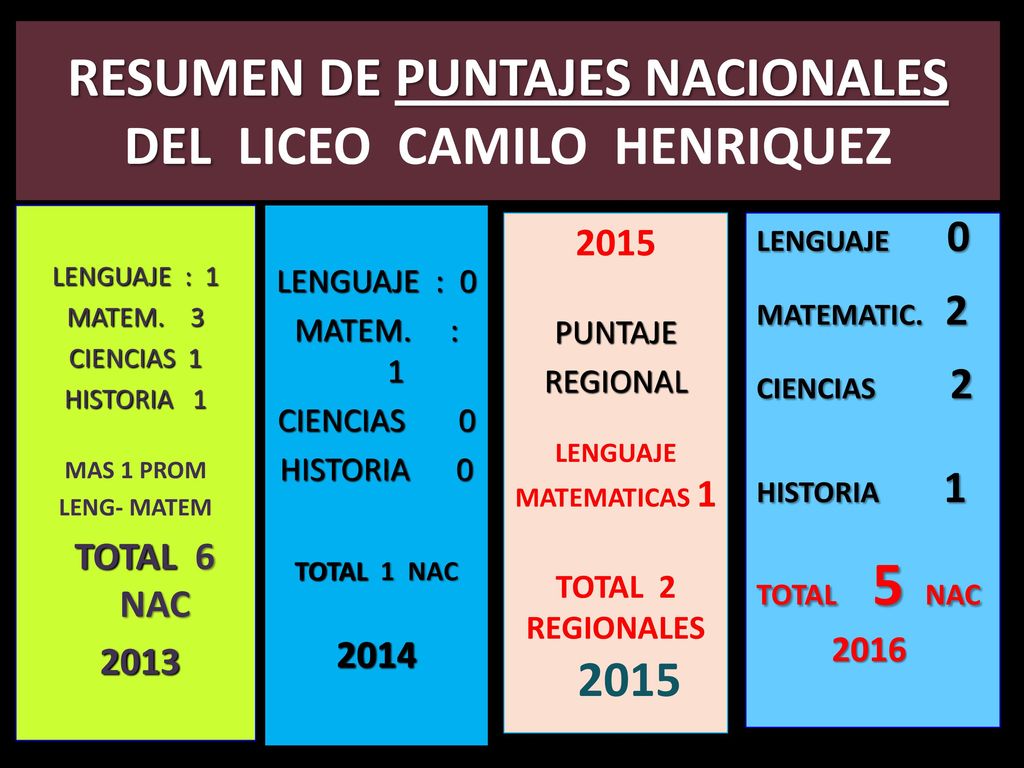 RESUMEN DE PUNTAJES NACIONALES DEL LICEO CAMILO HENRIQUEZ

LENGUAJE : 1
MATEM. 3
CIENCIAS 1
HISTORIA 1

MAS 1 PROM
LENG- MATEM

TOTAL 6 NAC

2013

LENGUAJE : 0
MATEM. : 1
CIENCIAS 0
HISTORIA 0

TOTAL 1 NAC

2014

2015

PUNTAJE REGIONAL

LENGUAJE
MATEMATICAS 1

TOTAL 2 REGIONALES

2015

LENGUAJE 0
MATEMATIC. 2
CIENCIAS 2

HISTORIA 1

TOTAL 5 NAC
2016